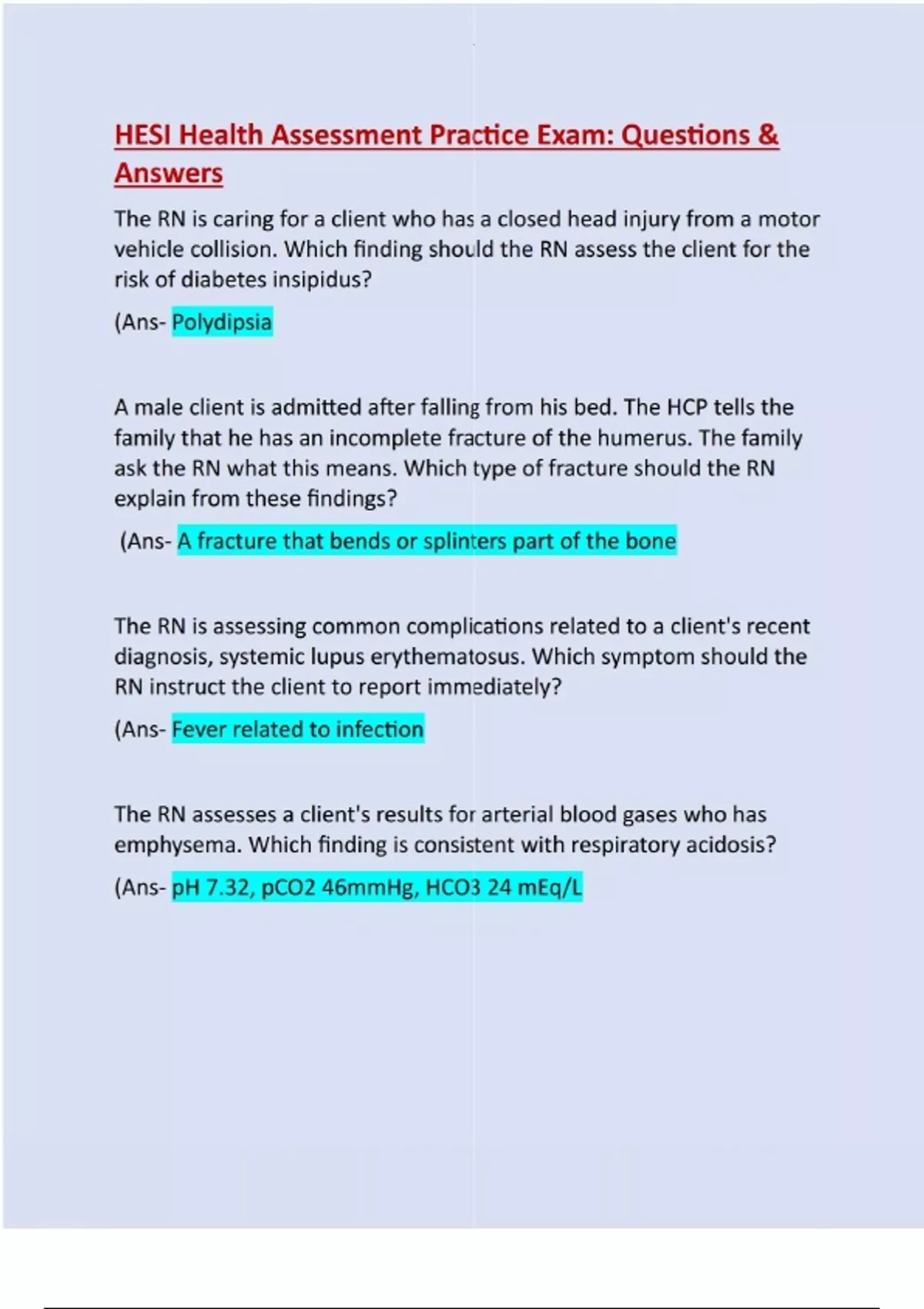 HESI Health Assessment Practice Exam: Questions & Answers

The RN is caring for a client who has a closed head injury from a motor vehicle collision. Which finding should the RN assess the client for the risk of diabetes insipidus?

(Ans- Polydipsia

A male client is admitted after falling from his bed. The HCP tells the family that he has an incomplete fracture of the humerus. The family ask the RN what this means. Which type of fracture should the RN explain from these findings?

(Ans- A fracture that bends or splinters part of the bone

The RN is assessing common complications related to a client's recent diagnosis, systemic lupus erythematosus. Which symptom should the RN instruct the client to report immediately?

(Ans- Fever related to infection

The RN assesses a client's results for arterial blood gases who has emphysema. Which finding is consistent with respiratory acidosis?

(Ans- pH 7.32, pCO2 46mmHg, HCO3 24 mEq/L